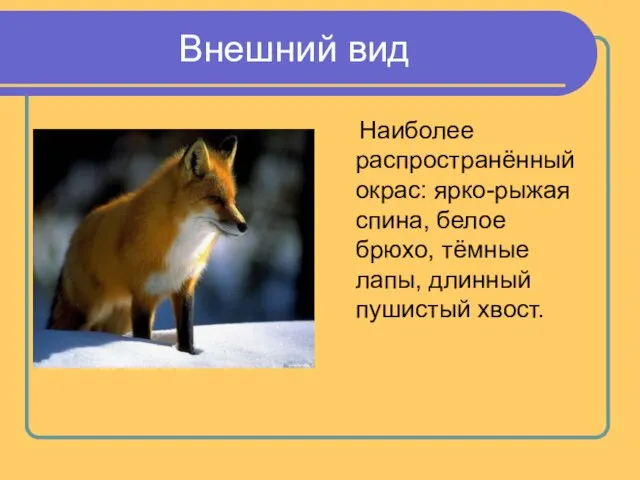 Внешний вид

Наиболее распространённый окрас: ярко-рыжая спина, белое брюхо, тёмные лапы, длинный пушистый хвост.